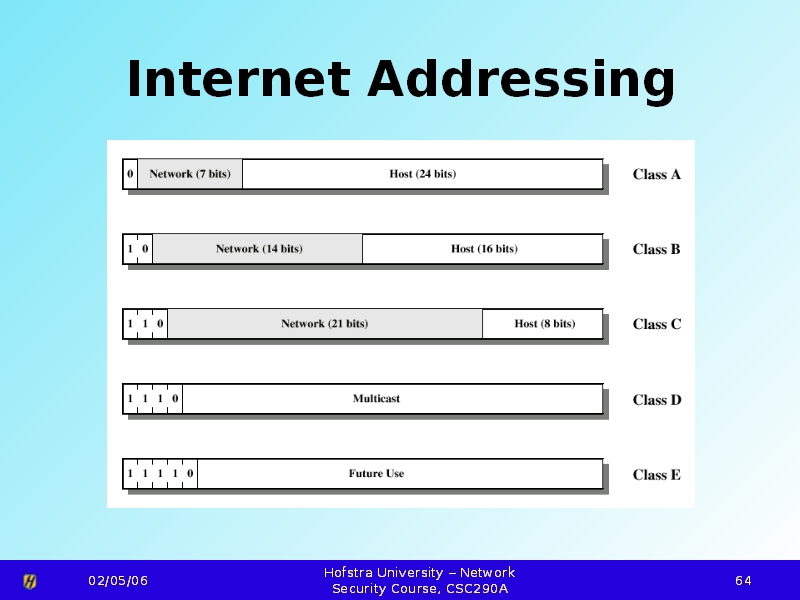 Internet Addressing

0 Network (7 bits) Host (24 bits) Class A

1 0 Network (14 bits) Host (16 bits) Class B

1 1 0 Network (21 bits) Host (8 bits) Class C

1 1 1 0 Multicast Class D

1 1 1 1 0 Future Use Class E

02/05/06

Hofstra University – Network Security Course, CSC290A

64